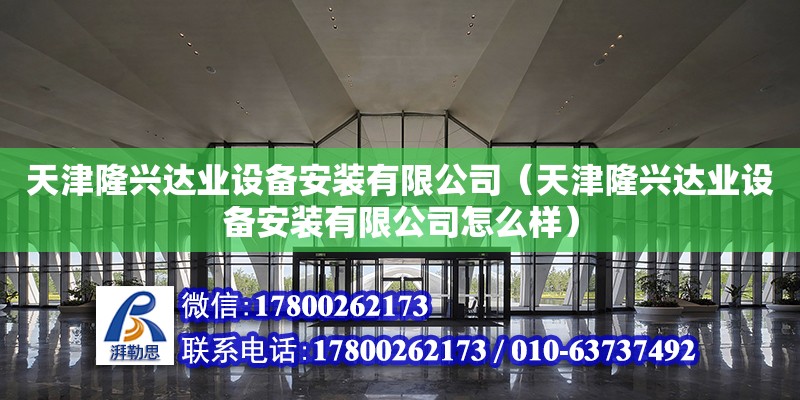 天津隆兴达业设备安装有限公司（天津隆兴达业设备安装有限公司怎么样）

湃勒思

微信:17800262173

联系电话:17800262173 / 010-63737492